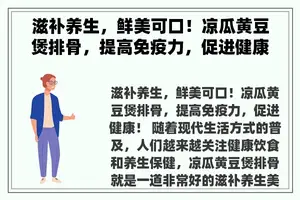 滋补养生，鲜美可口！凉瓜黄豆煲排骨，提高免疫力，促进健康

滋补养生，鲜美可口！凉瓜黄豆煲排骨，提高免疫力，促进健康！ 随着现代生活方式的普及，人们越来越关注健康饮食和养生保健，凉瓜黄豆煲排骨就是一道非常好的滋补养生美